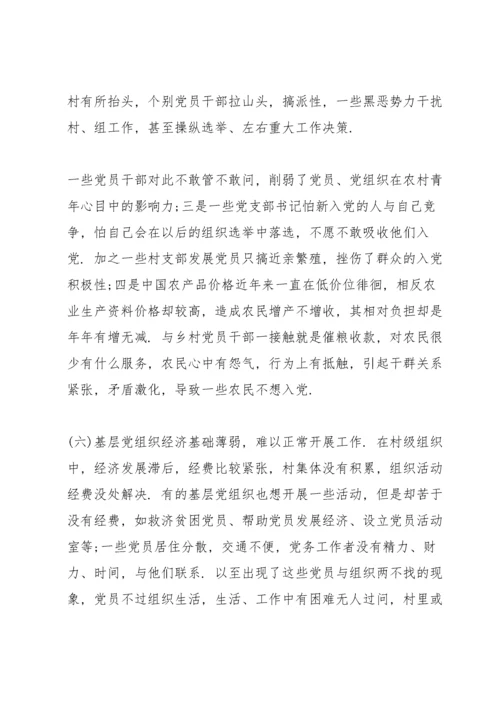 村有所抬头，个别党员干部拉山头，搞派性，一些黑恶势力干扰村、组工作，甚至操纵选举、左右重大工作决策.

一些党员干部对此不敢管不敢问，削弱了党员、党组织在农村青年心目中的影响力;三是一些党支部书记怕新入党的人与自己竞争，怕自己会在以后的组织选举中落选，不愿不敢吸收他们入党. 加之一些村支部发展党员只搞近亲繁殖，挫伤了群众的入党积极性;四是中国农产品价格近年来一直在低价位徘徊，相反农业生产资料价格却较高，造成农民增产不增收，其相对负担却是年年有增无减. 与乡村党员干部一接触就是催粮收款，对农民很少有什么服务，农民心中有怨气，行为上有抵触，引起干群关系紧张，矛盾激化，导致一些农民不想入党.

(六)基层党组织经济基础薄弱，难以正常开展工作. 在村级组织中，经济发展滞后，经费比较紧张，村集体没有积累，组织活动经费没处解决. 有的基层党组织也想开展一些活动，但是却苦于没有经费，如救济贫困党员、帮助党员发展经济、设立党员活动室等;一些党员居住分散，交通不便，党务工作者没有精力、财力、时间，与他们联系. 以至出现了这些党员与组织两不找的现象，党员不过组织生活，生活、工作中有困难无人过问，村里或